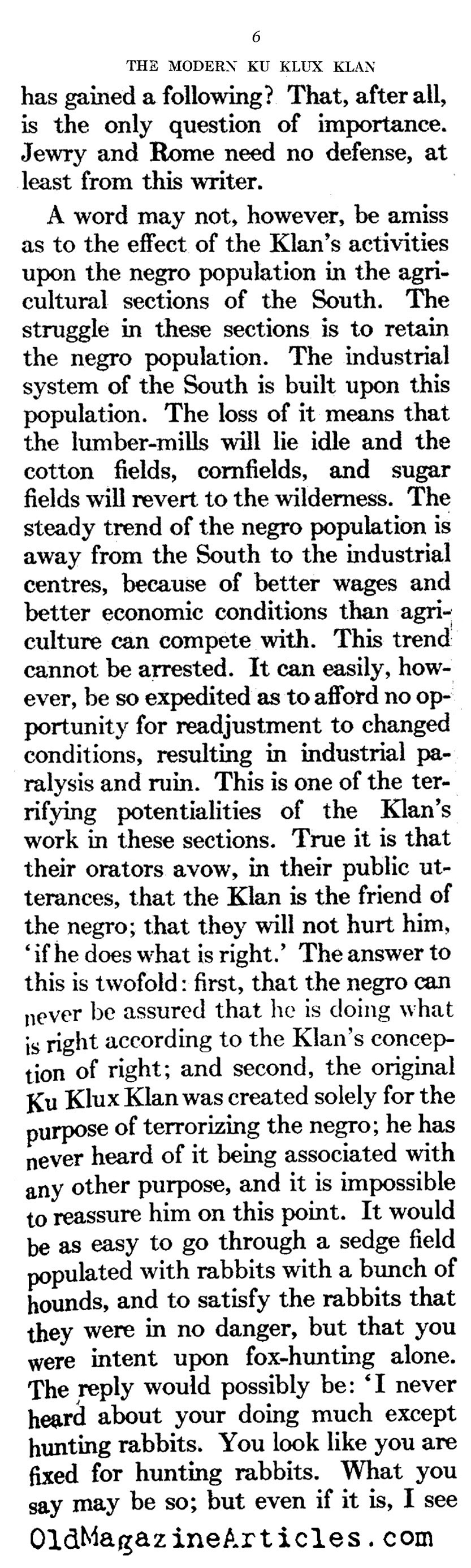 6

THE MODERN KU KLUX KLAN

has gained a following? That, after all, is the only question of importance. Jewry and Rome need no defense, at least from this writer.

A word may not, however, be amiss as to the effect of the Klan's activities upon the negro population in the agricultural sections of the South. The struggle in these sections is to retain the negro population. The industrial system of the South is built upon this population. The loss of it means that the lumber-mills will lie idle and the cotton fields, cornfields, and sugar fields will revert to the wilderness. The steady trend of the negro population is away from the South to the industrial centres, because of better wages and better economic conditions than agriculture can compete with. This trend cannot be arrested. It can easily, however, be so expedited as to afford no opportunity for readjustment to changed conditions, resulting in industrial paralysis and ruin. This is one of the terrifying potentialities of the Klan's work in these sections. True it is that their orators avow, in their public utterances, that the Klan is the friend of the negro; that they will not hurt him, 'if he does what is right.' The answer to this is twofold: first, that the negro can never be assured that he is doing what is right according to the Klan's conception of right; and second, the original Ku Klux Klan was created solely for the purpose of terrorizing the negro; he has never heard of it being associated with any other purpose, and it is impossible to reassure him on this point. It would be as easy to go through a sedge field populated with rabbits with a bunch of hounds, and to satisfy the rabbits that they were in no danger, but that you were intent upon fox-hunting alone. The reply would possibly be: 'I never heard about your doing much except hunting rabbits. You look like you are fixed for hunting rabbits. What you say may be so; but even if it is, I see

OldMagazineArticles.com